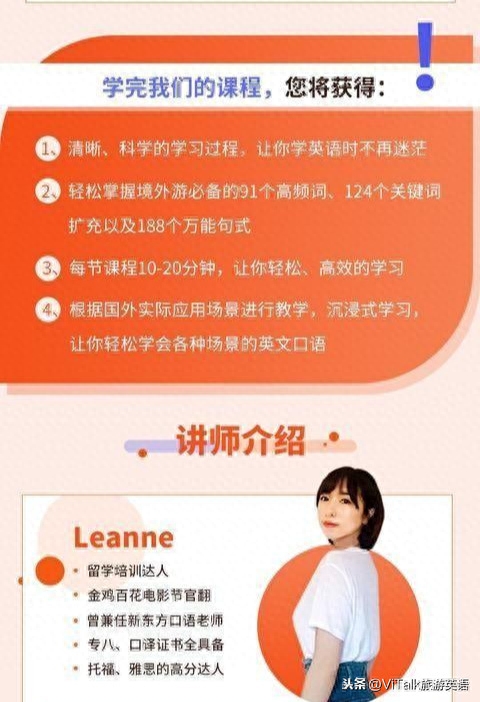 学完我们的课程，您将获得：

1、清晰、科学的学习过程，让你学英语时不再迷茫

2、轻松掌握境外游必备的91个高频词、124个关键词扩充以及188个万能句式

3、每节课程10-20分钟，让你轻松、高效的学习

4、根据国外实际应用场景进行教学，沉浸式学习，让你轻松学会各种场景的英文口语

讲师介绍

Leanne

• 留学培训达人
• 金鸡百花电影节官翻
• 曾兼任新东方口语老师
• 专八、口译证书全具备
• 托福、雅思的高分达人

头条 @ViTalk旅游英语